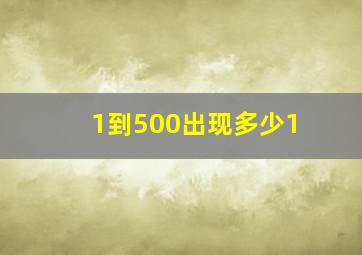 1到500出现多少1